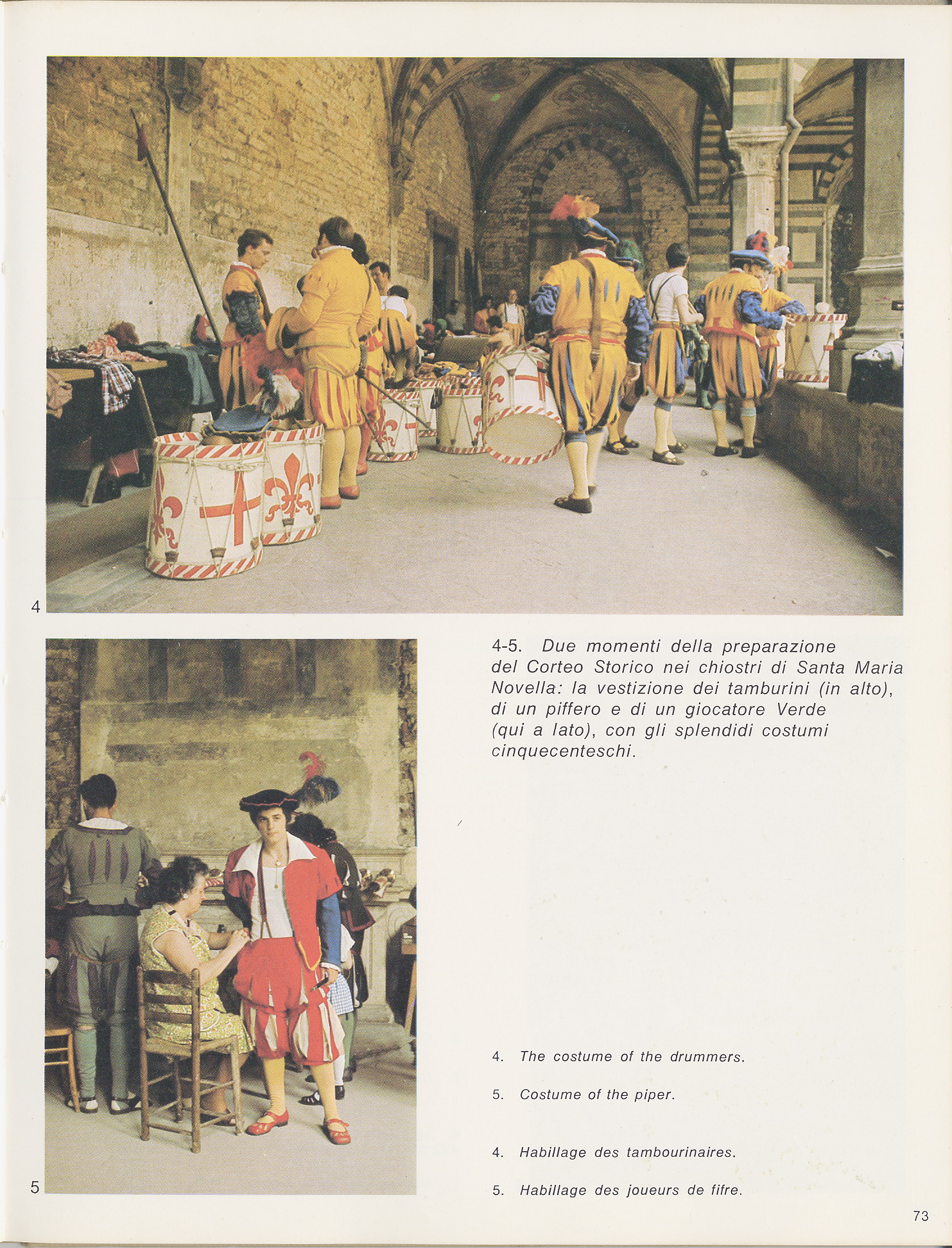 4

5

4-5. Due momenti della preparazione del Corteo Storico nei chiostri di Santa Maria Novella: la vestizione dei tamburini (in alto), di un piffero e di un giocatore Verde (qui a lato), con gli splendidi costumi cinquecenteschi.

4. The costume of the drummers.

5. Costume of the piper.

4. Habillage des tambourinaires.

5. Habillage des joueurs de fifre.

73